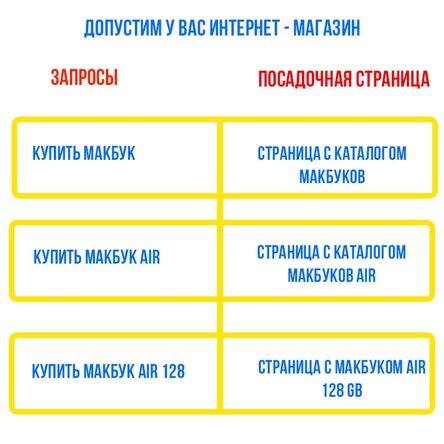 ДОПУСТИМ У ВАС ИНТЕРНЕТ - МАГАЗИН

| ЗАПРОСЫ | ПОСАДОЧНАЯ СТРАНИЦА |
|---|---|
| КУПИТЬ МАКБУК | СТРАНИЦА С КАТАЛОГОМ МАКБУКОВ |
| КУПИТЬ МАКБУК AIR | СТРАНИЦА С КАТАЛОГОМ МАКБУКОВ AIR |
| КУПИТЬ МАКБУК AIR 128 | СТРАНИЦА С МАКБУКОМ AIR 128 GB |